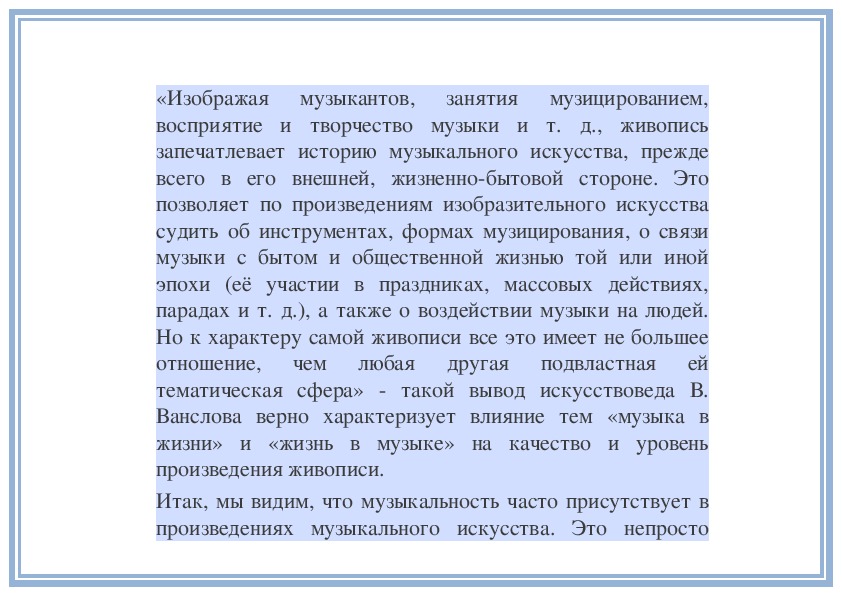 «Изображая музыкантов, занятия музицированием, восприятие и творчество музыки и т. д., живопись запечатлевает историю музыкального искусства, прежде всего в его внешней, жизненно-бытовой стороне. Это позволяет по произведениям изобразительного искусства судить об инструментах, формах музицирования, о связи музыки с бытом и общественной жизнью той или иной эпохи (её участии в праздниках, массовых действиях, парадах и т. д.), а также о воздействии музыки на людей. Но к характеру самой живописи все это имеет не большее отношение, чем любая другая подвластная ей тематическая сфера» - такой вывод искусствоведа В. Ванслова верно характеризует влияние тем «музыка в жизни» и «жизнь в музыке» на качество и уровень произведения живописи.

Итак, мы видим, что музыкальность часто присутствует в произведениях музыкального искусства. Это непросто